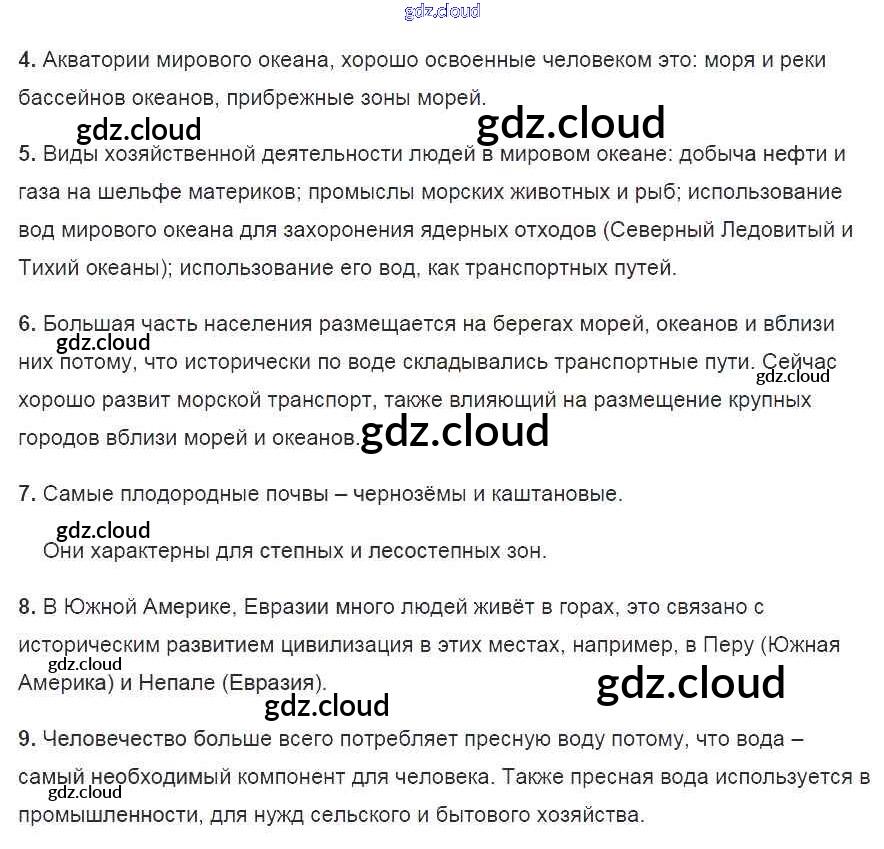 gdz.cloud

4. Акватории мирового океана, хорошо освоенные человеком это: моря и реки бассейнов океанов, прибрежные зоны морей.

gdz.cloud gdz.cloud

5. Виды хозяйственной деятельности людей в мировом океане: добыча нефти и газа на шельфе материков; промыслы морских животных и рыб; использование вод мирового океана для захоронения ядерных отходов (Северный Ледовитый и Тихий океаны); использование его вод, как транспортных путей.

6. Большая часть населения размещается на берегах морей, океанов и вблизи них потому, что исторически по воде складывались транспортные пути. Сейчас хорошо развит морской транспорт, также влияющий на размещение крупных городов вблизи морей и океанов.

gdz.cloud gdz.cloud gdz.cloud

7. Самые плодородные почвы – чернозёмы и каштановые.

gdz.cloud

Они характерны для степных и лесостепных зон.

8. В Южной Америке, Евразии много людей живёт в горах, это связано с историческим развитием цивилизация в этих местах, например, в Перу (Южная Америка) и Непале (Евразия).

gdz.cloud gdz.cloud gdz.cloud

9. Человечество больше всего потребляет пресную воду потому, что вода – самый необходимый компонент для человека. Также пресная вода используется в промышленности, для нужд сельского и бытового хозяйства.

gdz.cloud